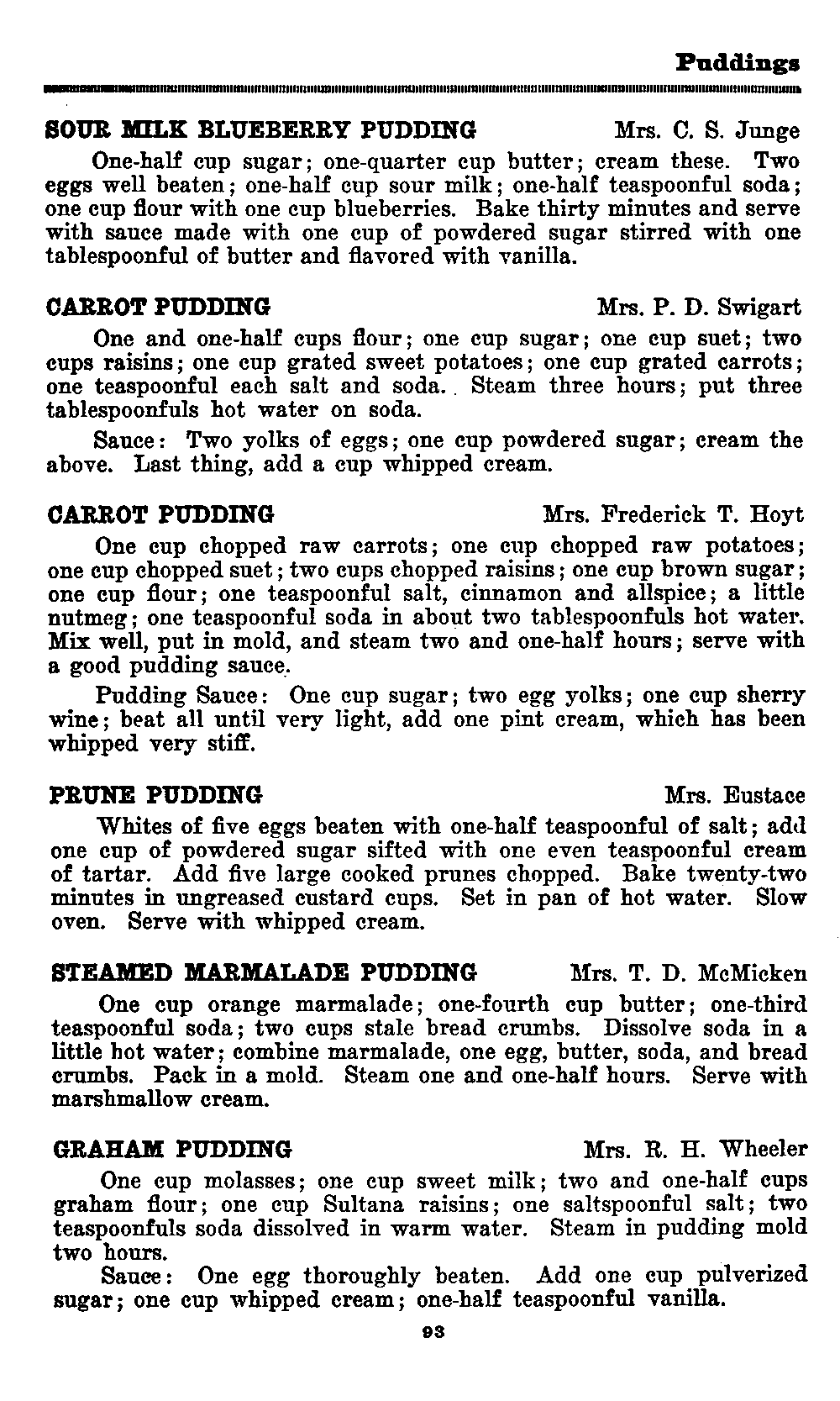 Puddings

SOUR MILK BLUEBERRY PUDDING Mrs. C. S. Junge

One-half cup sugar; one-quarter cup butter; cream these. Two eggs well beaten; one-half cup sour milk; one-half teaspoonful soda; one cup flour with one cup blueberries. Bake thirty minutes and serve with sauce made with one cup of powdered sugar stirred with one tablespoonful of butter and flavored with vanilla.

CARROT PUDDING Mrs. P. D. Swigart

One and one-half cups flour; one cup sugar; one cup suet; two cups raisins; one cup grated sweet potatoes; one cup grated carrots; one teaspoonful each salt and soda. Steam three hours; put three tablespoonfuls hot water on soda.

Sauce: Two yolks of eggs; one cup powdered sugar; cream the above. Last thing, add a cup whipped cream.

CARROT PUDDING Mrs. Frederick T. Hoyt

One cup chopped raw carrots; one cup chopped raw potatoes; one cup chopped suet; two cups chopped raisins; one cup brown sugar; one cup flour; one teaspoonful salt, cinnamon and allspice; a little nutmeg; one teaspoonful soda in about two tablespoonfuls hot water. Mix well, put in mold, and steam two and one-half hours; serve with a good pudding sauce.

Pudding Sauce: One cup sugar; two egg yolks; one cup sherry wine; beat all until very light, add one pint cream, which has been whipped very stiff.

PRUNE PUDDING Mrs. Eustace

Whites of five eggs beaten with one-half teaspoonful of salt; add one cup of powdered sugar sifted with one even teaspoonful cream of tartar. Add five large cooked prunes chopped. Bake twenty-two minutes in ungreased custard cups. Set in pan of hot water. Slow oven. Serve with whipped cream.

STEAMED MARMALADE PUDDING Mrs. T. D. McMicken

One cup orange marmalade; one-fourth cup butter; one-third teaspoonful soda; two cups stale bread crumbs. Dissolve soda in a little hot water; combine marmalade, one egg, butter, soda, and bread crumbs. Pack in a mold. Steam one and one-half hours. Serve with marshmallow cream.

GRAHAM PUDDING Mrs. R. H. Wheeler

One cup molasses; one cup sweet milk; two and one-half cups graham flour; one cup Sultana raisins; one saltspoonful salt; two teaspoonfuls soda dissolved in warm water. Steam in pudding mold two hours.

Sauce: One egg thoroughly beaten. Add one cup pulverized sugar; one cup whipped cream; one-half teaspoonful vanilla.

93